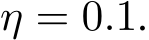 $\eta = 0.1.$